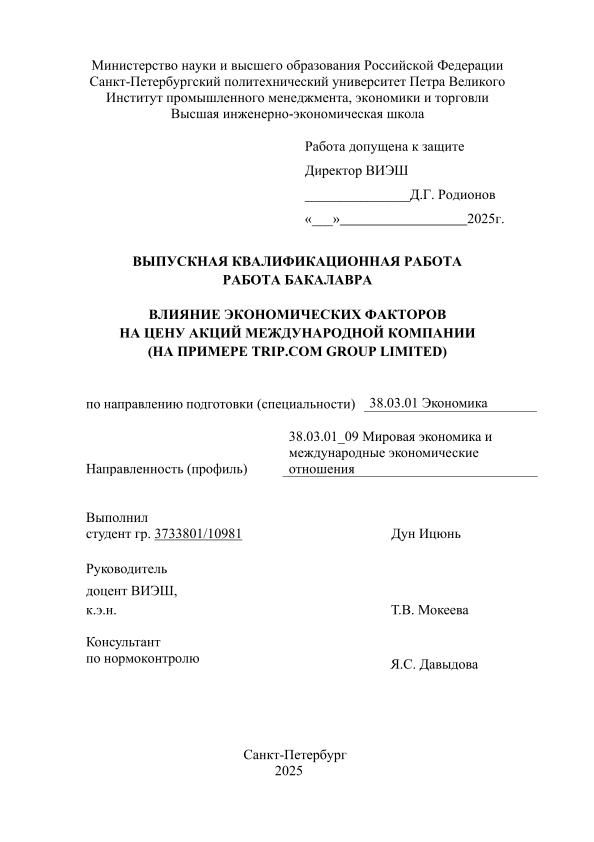 Министерство науки и высшего образования Российской Федерации
Санкт-Петербургский политехнический университет Петра Великого
Институт промышленного менеджмента, экономики и торговли
Высшая инженерно-экономическая школа

Работа допущена к защите

Директор ВИЭШ

______________Д.Г. Родионов

«___»_________________2025г.

ВЫПУСКНАЯ КВАЛИФИКАЦИОННАЯ РАБОТА
РАБОТА БАКАЛАВРА

ВЛИЯНИЕ ЭКОНОМИЧЕСКИХ ФАКТОРОВ
НА ЦЕНУ АКЦИЙ МЕЖДУНАРОДНОЙ КОМПАНИИ
(НА ПРИМЕРЕ TRIP.COM GROUP LIMITED)

по направлению подготовки (специальности) 38.03.01 Экономика

Направленность (профиль) 38.03.01_09 Мировая экономика и международные экономические отношения

Выполнил
студент гр. 3733801/10981 Дун Ицюнь

Руководитель
доцент ВИЭШ,
к.э.н. Т.В. Мокеева

Консультант
по нормоконтролю Я.С. Давыдова

Санкт-Петербург
2025